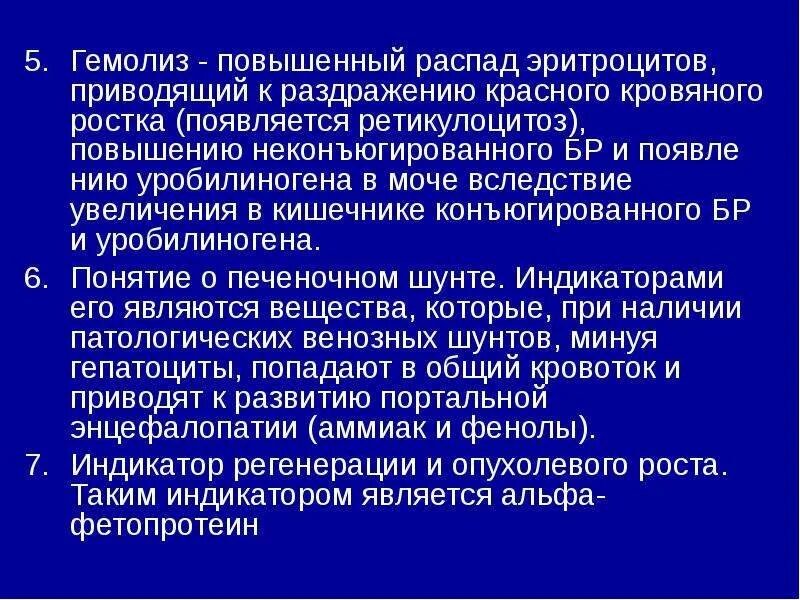 5. Гемолиз - повышенный распад эритроцитов, приводящий к раздражению красного кровяного ростка (появляется ретикулоцитоз), повышению неконъюгированного БР и появле нию уробилиногена в моче вследствие увеличения в кишечнике конъюгированного БР и уробилиногена.

6. Понятие о печеночном шунте. Индикаторами его являются вещества, которые, при наличии патологических венозных шунтов, минуя гепатоциты, попадают в общий кровоток и приводят к развитию портальной энцефалопатии (аммиак и фенолы).

7. Индикатор регенерации и опухолевого роста. Таким индикатором является альфа-фетопротеин